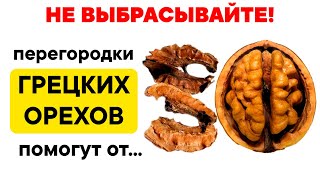 НЕ ВЫБРАСЫВАЙТЕ!

перегородки

ГРЕЦКИХ ОРЕХОВ

помогут от...